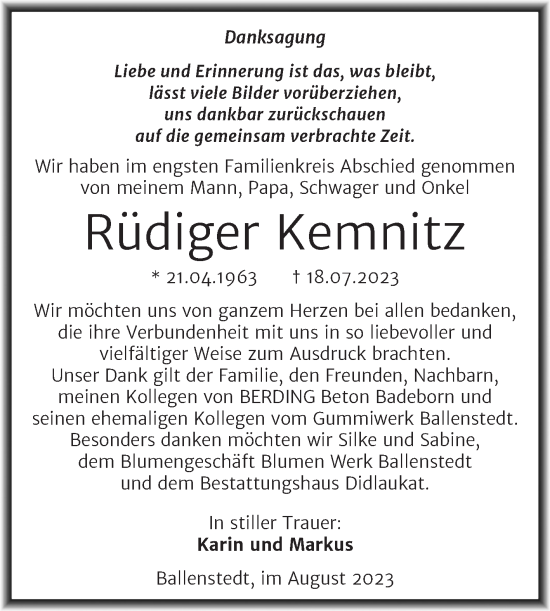 Danksagung

Liebe und Erinnerung ist das, was bleibt,
lässt viele Bilder vorüberziehen,
uns dankbar zurückschauen
auf die gemeinsam verbrachte Zeit.

Wir haben im engsten Familienkreis Abschied genommen von meinem Mann, Papa, Schwager und Onkel

Rüdiger Kemnitz

* 21.04.1963 † 18.07.2023

Wir möchten uns von ganzem Herzen bei allen bedanken, die ihre Verbundenheit mit uns in so liebevoller und vielfältiger Weise zum Ausdruck brachten.
Unser Dank gilt der Familie, den Freunden, Nachbarn, meinen Kollegen von BERDING Beton Badeborn und seinen ehemaligen Kollegen vom Gummiwerk Ballenstedt.
Besonders danken möchten wir Silke und Sabine, dem Blumengeschäft Blumen Werk Ballenstedt und dem Bestattungshaus Didlaukat.

In stiller Trauer:
Karin und Markus

Ballenstedt, im August 2023